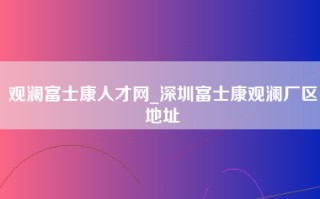 观澜富士康人才网_深圳富士康观澜厂区地址